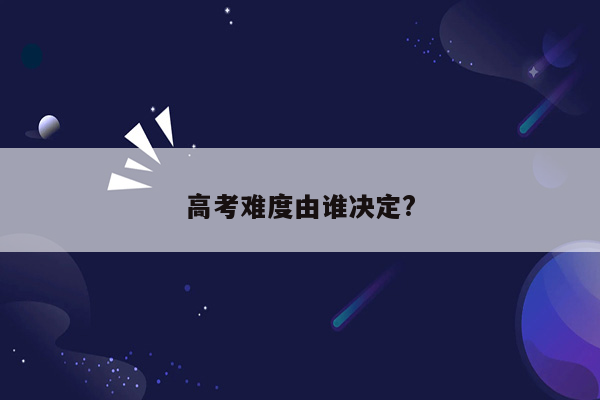 高考难度由谁决定?